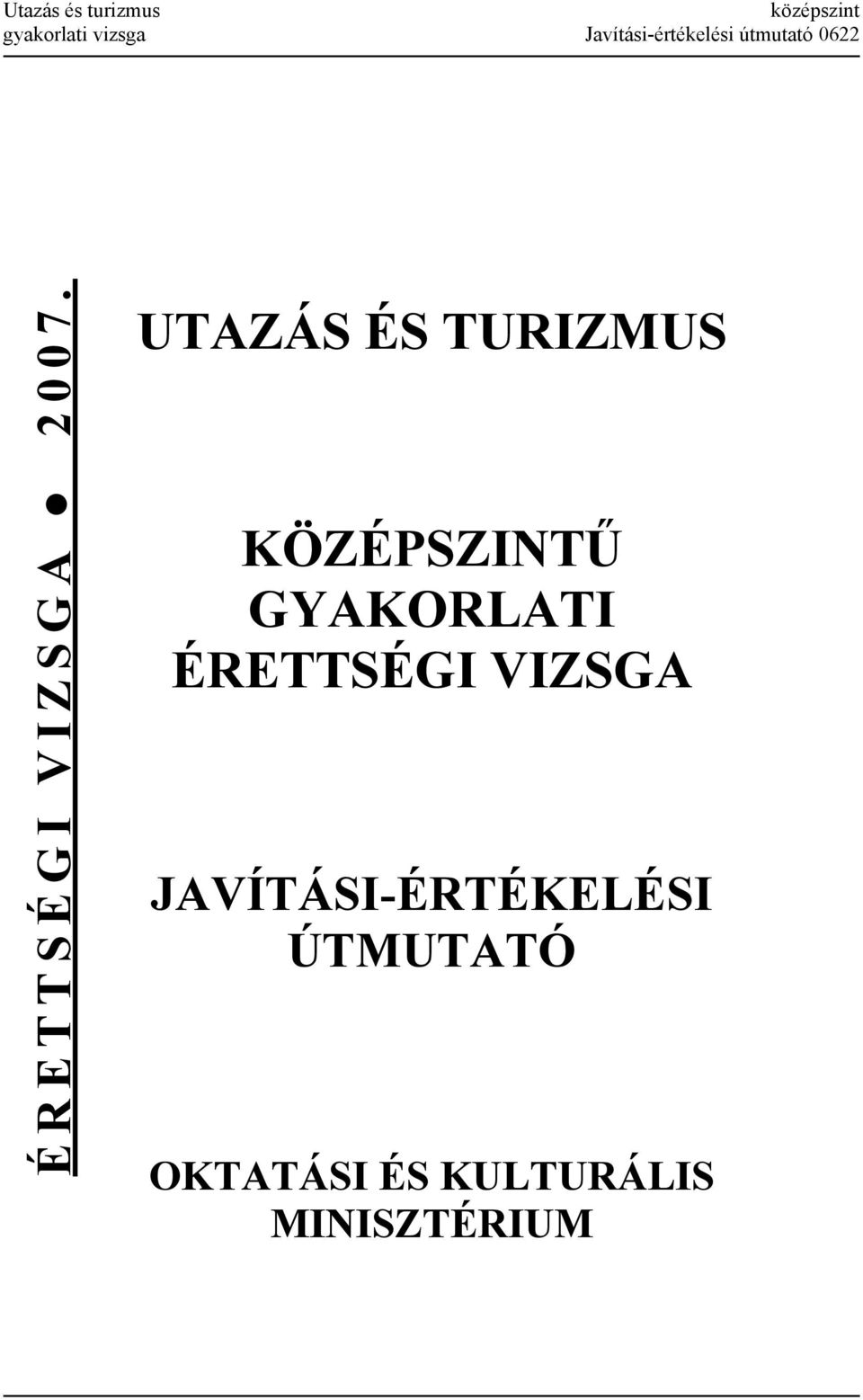 Utazás és turizmus
gyakorlati vizsga

középszint
Javítási-értékelési útmutató 0622

ÉRETTSÉGI VIZSGA ● 2007.

UTAZÁS ÉS TURIZMUS

KÖZÉPSZINTŰ GYAKORLATI ÉRETTSÉGI VIZSGA

JAVÍTÁSI-ÉRTÉKELÉSI ÚTMUTATÓ

OKTATÁSI ÉS KULTURÁLIS MINISZTÉRIUM